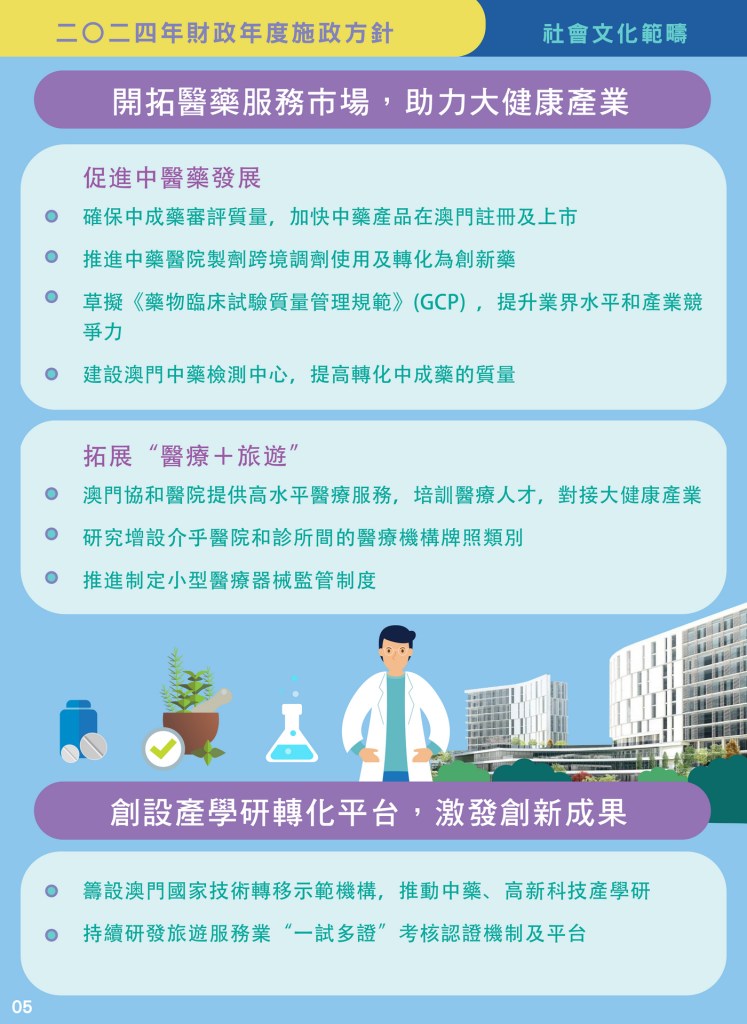 二〇二四年財政年度施政方針

社會文化範疇

開拓醫藥服務市場，助力大健康產業

促進中醫藥發展

• 確保中成藥審評質量，加快中藥產品在澳門註冊及上市
• 推進中藥醫院製劑跨境調劑使用及轉化為創新藥
• 草擬《藥物臨床試驗質量管理規範》(GCP)，提升業界水平和產業競爭力
• 建設澳門中藥檢測中心，提高轉化中成藥的質量

拓展“醫療＋旅遊”

• 澳門協和醫院提供高水平醫療服務，培訓醫療人才，對接大健康產業
• 研究增設介乎醫院和診所間的醫療機構牌照類別
• 推進制定小型醫療器械監管制度

創設產學研轉化平台，激發創新成果

• 籌設澳門國家技術轉移示範機構，推動中藥、高新科技產學研
• 持續研發旅遊服務業“一試多證”考核認證機制及平台

05